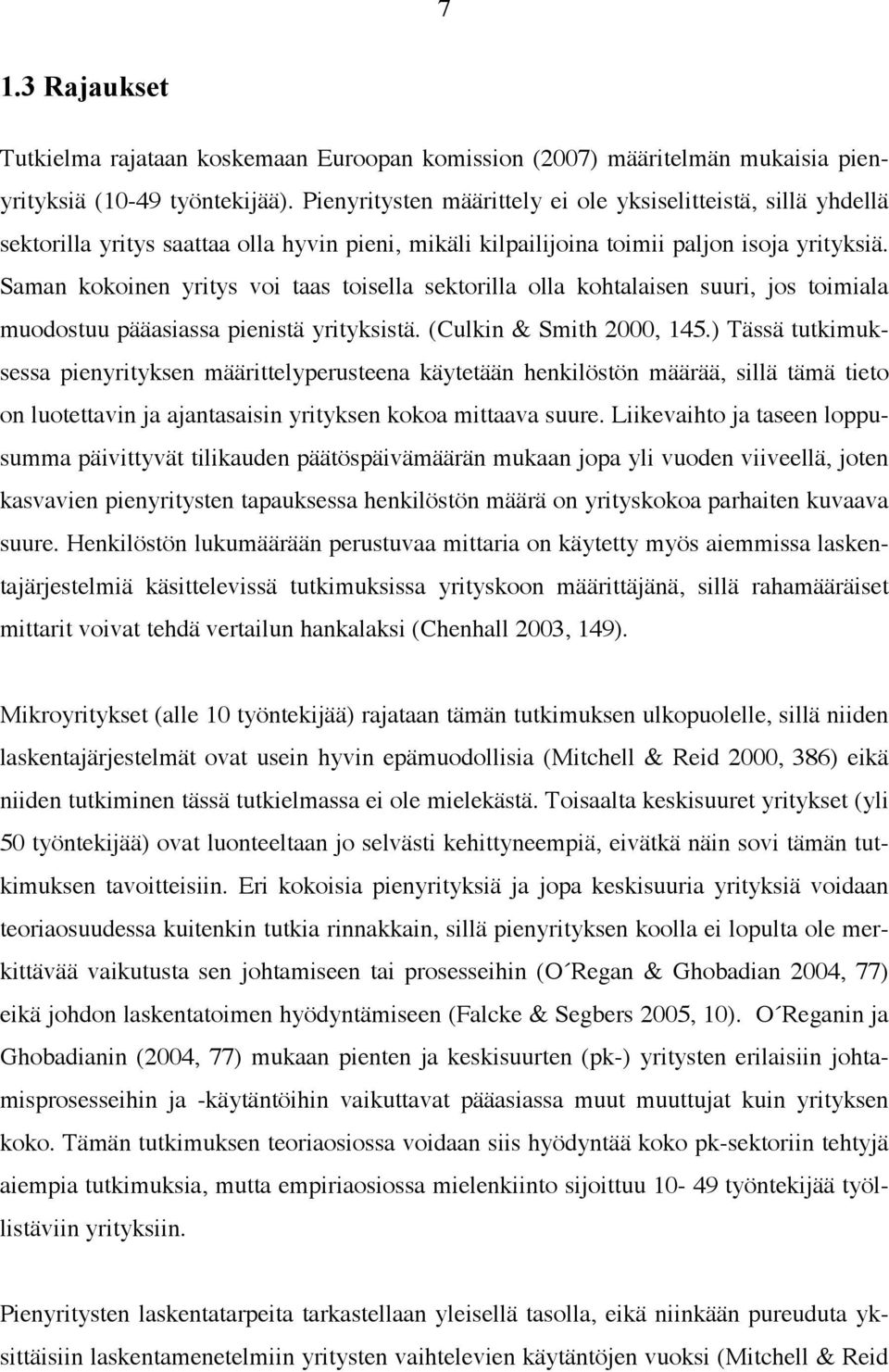 7

1.3 Rajaukset

Tutkielma rajataan koskemaan Euroopan komission (2007) määritelmän mukaisia pienyrityksiä (10-49 työntekijää). Pienyritysten määrittely ei ole yksiselitteistä, sillä yhdellä sektorilla yritys saattaa olla hyvin pieni, mikäli kilpailijoina toimii paljon isoja yrityksiä. Saman kokoinen yritys voi taas toisella sektorilla olla kohtalaisen suuri, jos toimiala muodostuu pääasiassa pienistä yrityksistä. (Culkin & Smith 2000, 145.) Tässä tutkimuksessa pienyrityksen määrittelyperusteena käytetään henkilöstön määrää, sillä tämä tieto on luotettavin ja ajantasaisin yrityksen kokoa mittaava suure. Liikevaihto ja taseen loppusumma päivittyvät tilikauden päätöspäivämäärän mukaan jopa yli vuoden viiveellä, joten kasvavien pienyritysten tapauksessa henkilöstön määrä on yrityskokoa parhaiten kuvaava suure. Henkilöstön lukumäärään perustuvaa mittaria on käytetty myös aiemmissa laskentajärjestelmiä käsittelevissä tutkimuksissa yrityskoon määrittäjänä, sillä rahamääräiset mittarit voivat tehdä vertailun hankalaksi (Chenhall 2003, 149).

Mikroyritykset (alle 10 työntekijää) rajataan tämän tutkimuksen ulkopuolelle, sillä niiden laskentajärjestelmät ovat usein hyvin epämuodollisia (Mitchell & Reid 2000, 386) eikä niiden tutkiminen tässä tutkielmassa ei ole mielekästä. Toisaalta keskisuuret yritykset (yli 50 työntekijää) ovat luonteeltaan jo selvästi kehittyneempiä, eivätkä näin sovi tämän tutkimuksen tavoitteisiin. Eri kokoisia pienyrityksiä ja jopa keskisuuria yrityksiä voidaan teoriaosuudessa kuitenkin tutkia rinnakkain, sillä pienyrityksen koolla ei lopulta ole merkittävää vaikutusta sen johtamiseen tai prosesseihin (O´Regan & Ghobadian 2004, 77) eikä johdon laskentatoimen hyödyntämiseen (Falcke & Segbers 2005, 10). O´Reganin ja Ghobadianin (2004, 77) mukaan pienten ja keskisuurten (pk-) yritysten erilaisiin johtamisprosesseihin ja -käytäntöihin vaikuttavat pääasiassa muut muuttujat kuin yrityksen koko. Tämän tutkimuksen teoriaosiossa voidaan siis hyödyntää koko pk-sektoriin tehtyjä aiempia tutkimuksia, mutta empiriaosiossa mielenkiinto sijoittuu 10- 49 työntekijää työllistäviin yrityksiin.

Pienyritysten laskentatarpeita tarkastellaan yleisellä tasolla, eikä niinkään pureuduta yksittäisiin laskentamenetelmiin yritysten vaihtelevien käytäntöjen vuoksi (Mitchell & Reid